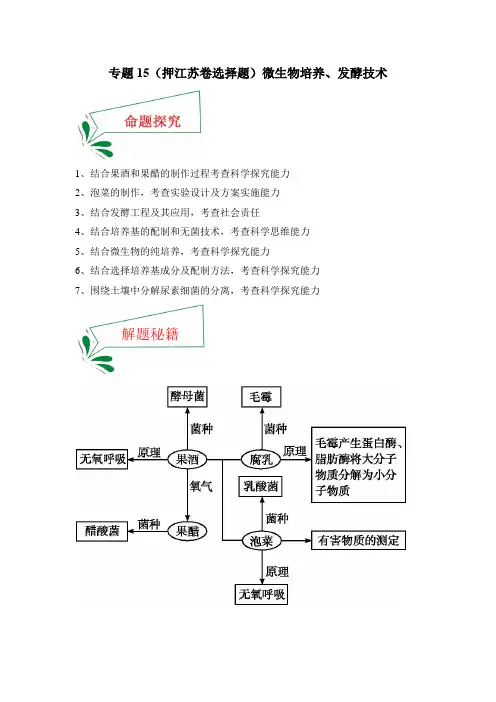 专题 15（押江苏卷选择题）微生物培养、发酵技术

命题探究

1、结合果酒和果醋的制作过程考查科学探究能力
2、泡菜的制作，考查实验设计及方案实施能力
3、结合发酵工程及其应用，考查社会责任
4、结合培养基的配制和无菌技术，考查科学思维能力
5、结合微生物的纯培养，考查科学探究能力
6、结合选择培养基成分及配制方法，考查科学探究能力
7、围绕土壤中分解尿素细菌的分离，考查科学探究能力

解题秘籍

酵母菌
菌种
无氧呼吸
原理
果酒
氧气
醋酸菌
菌种
果醋
毛霉
菌种
腐乳
原理
毛霉产生蛋白酶、脂肪酶将大分子物质分解为小分子物质
乳酸菌
菌种
泡菜
有害物质的测定
原理
无氧呼吸